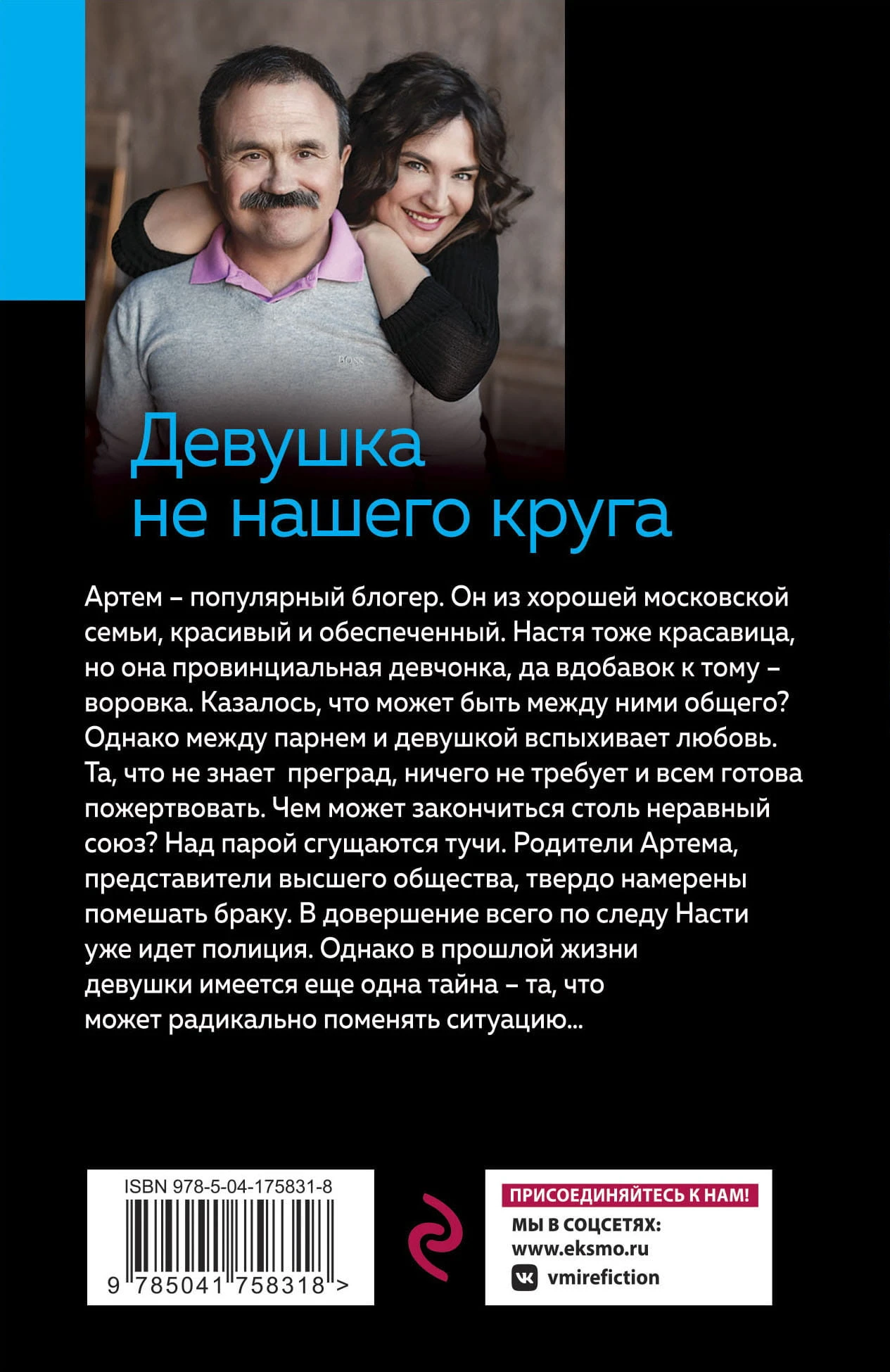 Девушка
не нашего круга

Артем – популярный блогер. Он из хорошей московской семьи, красивый и обеспеченный. Настя тоже красавица, но она провинциальная девчонка, да вдобавок к тому – воровка. Казалось, что может быть между ними общего? Однако между парнем и девушкой вспыхивает любовь. Та, что не знает преград, ничего не требует и всем готова пожертвовать. Чем может закончиться столь неравный союз? Над парой сгущаются тучи. Родители Артема, представители высшего общества, твердо намерены помешать браку. В довершение всего по следу Насти уже идет полиция. Однако в прошлой жизни девушки имеется еще одна тайна – та, что может радикально поменять ситуацию...

ISBN 978-5-04-175831-8

9 785041 758318 >

ПРИСОЕДИНЯЙТЕСЬ К НАМ!
МЫ В СОЦСЕТЯХ:
www.eksmo.ru
vmirefiction